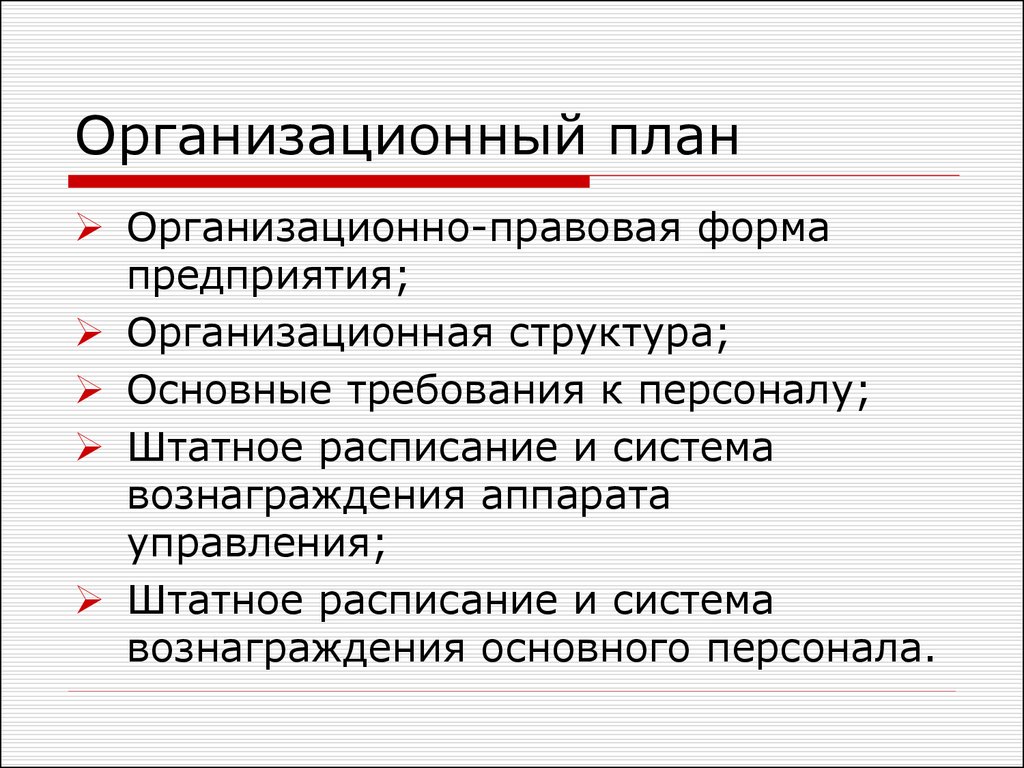 Организационный план

➢ Организационно-правовая форма предприятия;
➢ Организационная структура;
➢ Основные требования к персоналу;
➢ Штатное расписание и система вознаграждения аппарата управления;
➢ Штатное расписание и система вознаграждения основного персонала.